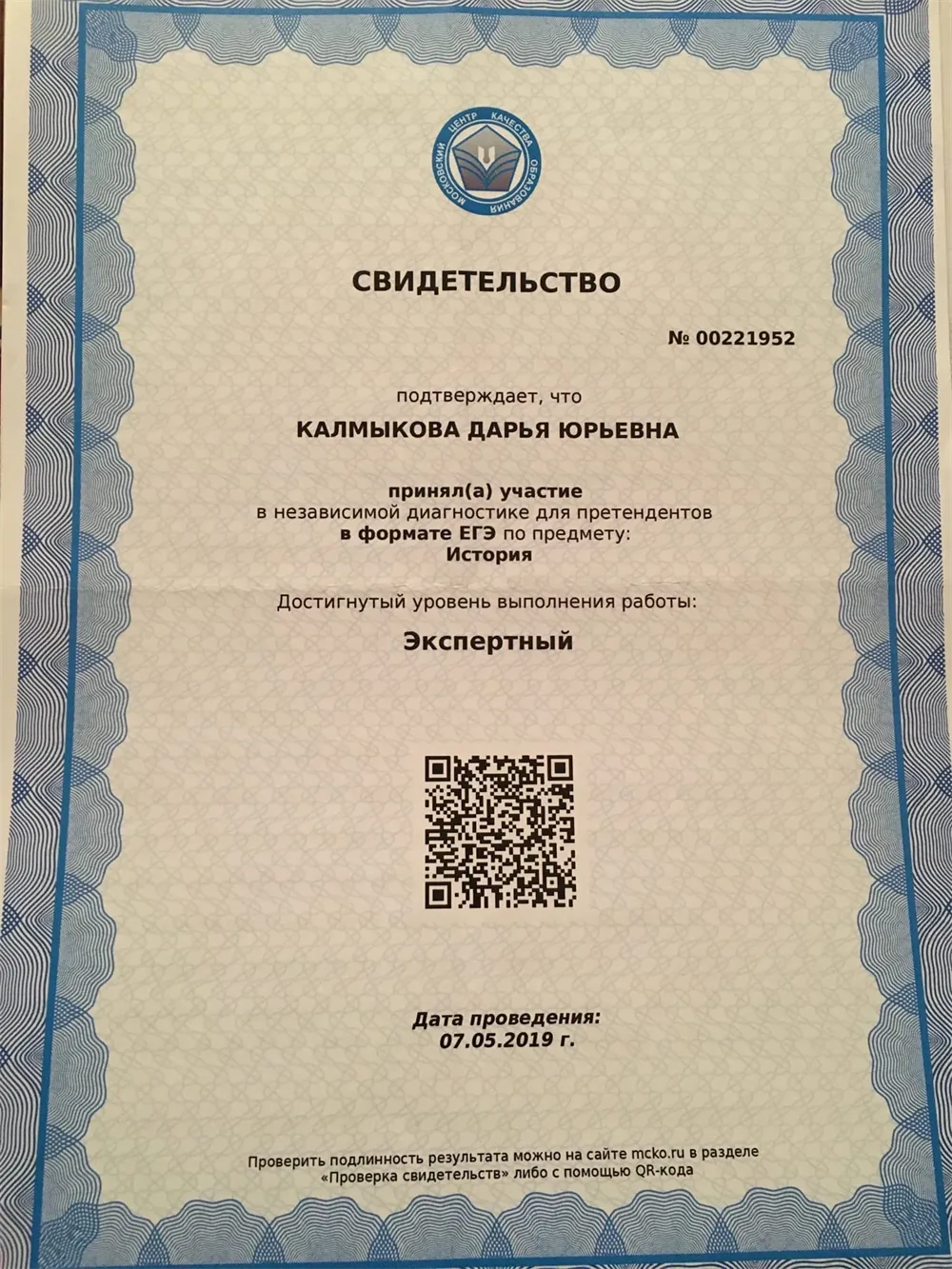 МОСКОВСКИЙ ЦЕНТР КАЧЕСТВА ОБРАЗОВАНИЯ

СВИДЕТЕЛЬСТВО

№ 00221952

подтверждает, что

КАЛМЫКОВА ДАРЬЯ ЮРЬЕВНА

принял(а) участие
в независимой диагностике для претендентов
в формате ЕГЭ по предмету:
История

Достигнутый уровень выполнения работы:

Экспертный

Дата проведения:
07.05.2019 г.

Проверить подлинность результата можно на сайте mcko.ru в разделе «Проверка свидетельств» либо с помощью QR-кода